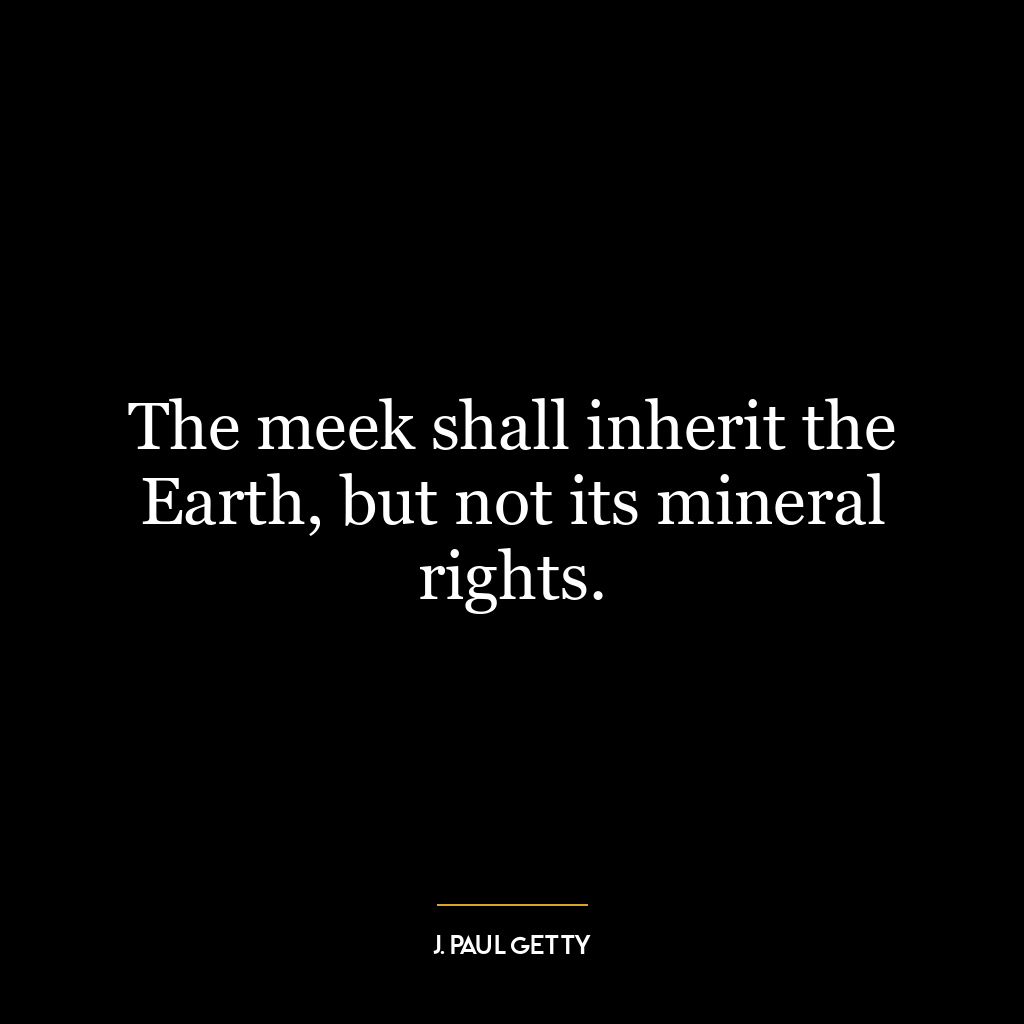 The meek shall inherit the Earth, but not its mineral rights.

J. PAUL GETTY